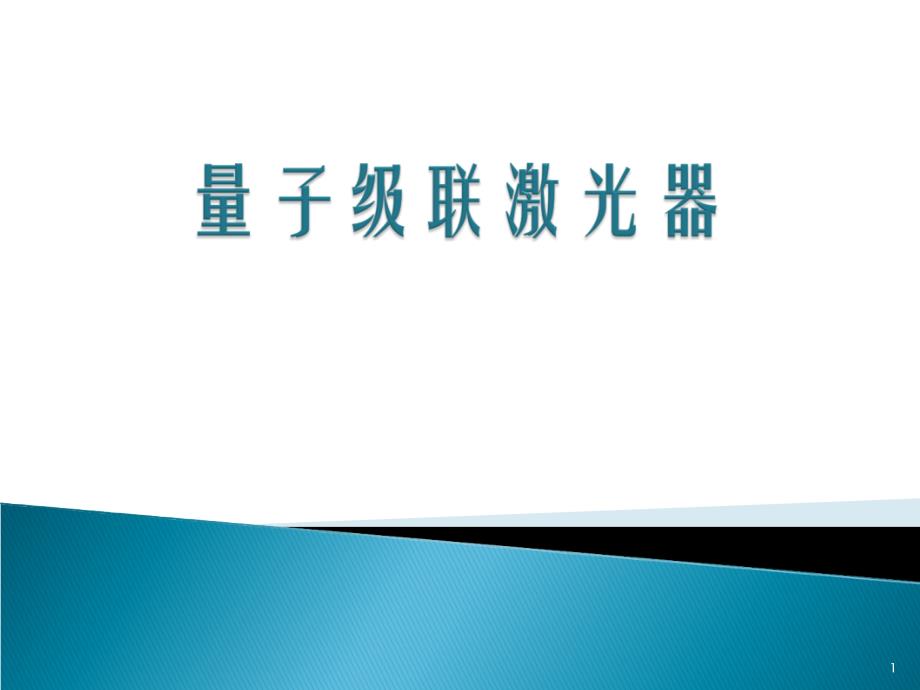 量子级联激光器

1